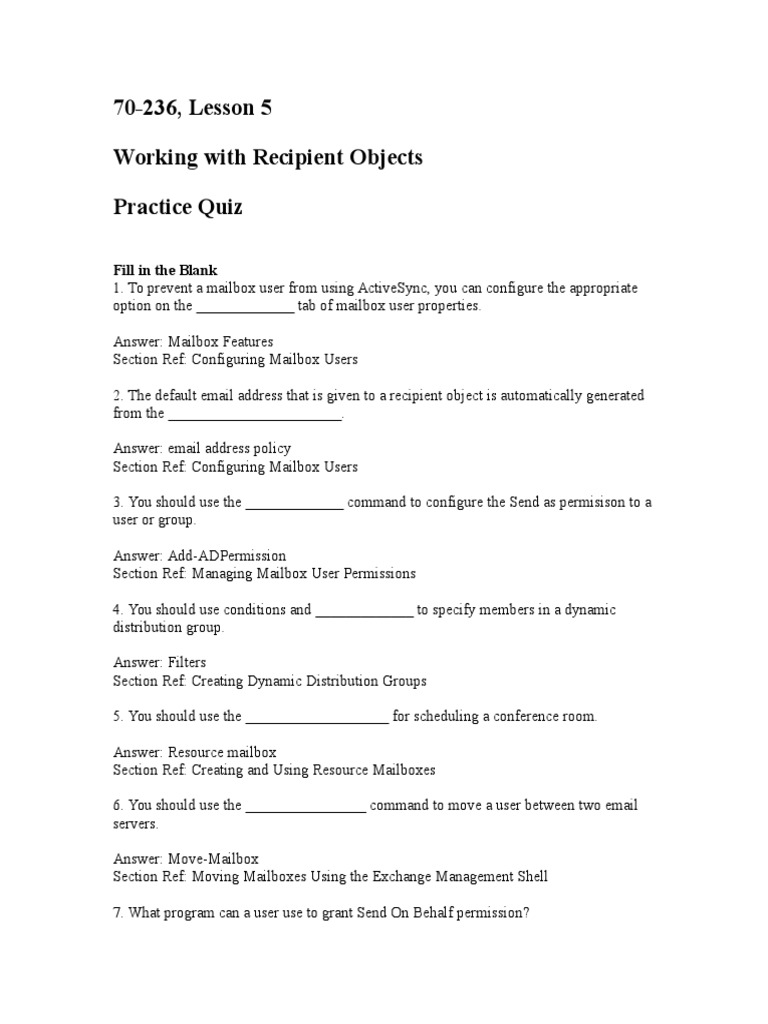 70-236, Lesson 5

Working with Recipient Objects

Practice Quiz

Fill in the Blank
1. To prevent a mailbox user from using ActiveSync, you can configure the appropriate option on the ______________ tab of mailbox user properties.

Answer: Mailbox Features
Section Ref: Configuring Mailbox Users

2. The default email address that is given to a recipient object is automatically generated from the _________________________.

Answer: email address policy
Section Ref: Configuring Mailbox Users

3. You should use the ______________ command to configure the Send as permisison to a user or group.

Answer: Add-ADPermission
Section Ref: Managing Mailbox User Permissions

4. You should use conditions and ______________ to specify members in a dynamic distribution group.

Answer: Filters
Section Ref: Creating Dynamic Distribution Groups

5. You should use the ____________________ for scheduling a conference room.

Answer: Resource mailbox
Section Ref: Creating and Using Resource Mailboxes

6. You should use the _________________ command to move a user between two email servers.

Answer: Move-Mailbox
Section Ref: Moving Mailboxes Using the Exchange Management Shell

7. What program can a user use to grant Send On Behalf permission?